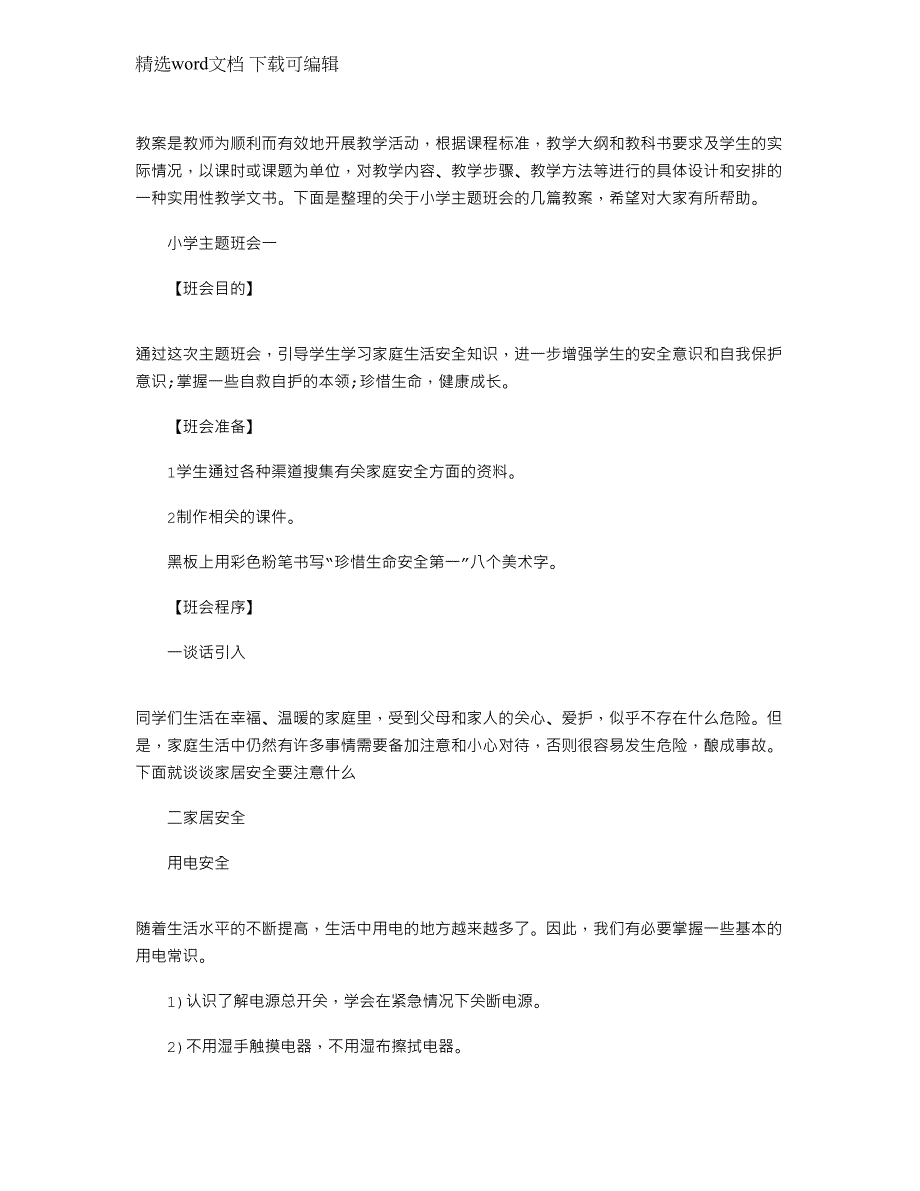 精选word文档 下载可编辑

教案是教师为顺利而有效地开展教学活动，根据课程标准，教学大纲和教科书要求及学生的实际情况，以课时或课题为单位，对教学内容、教学步骤、教学方法等进行的具体设计和安排的一种实用性教学文书。下面是整理的关于小学主题班会的几篇教案，希望对大家有所帮助。

小学主题班会一

【班会目的】

通过这次主题班会，引导学生学习家庭生活安全知识，进一步增强学生的安全意识和自我保护意识;掌握一些自救自护的本领;珍惜生命，健康成长。

【班会准备】

1学生通过各种渠道搜集有关家庭安全方面的资料。

2制作相关的课件。

黑板上用彩色粉笔书写“珍惜生命安全第一”八个美术字。

【班会程序】

一谈话引入

同学们生活在幸福、温暖的家庭里，受到父母和家人的关心、爱护，似乎不存在什么危险。但是，家庭生活中仍然有许多事情需要备加注意和小心对待，否则很容易发生危险，酿成事故。下面就谈谈家居安全要注意什么

二家居安全

用电安全

随着生活水平的不断提高，生活中用电的地方越来越多了。因此，我们有必要掌握一些基本的用电常识。

1）认识了解电源总开关，学会在紧急情况下关断电源。

2）不用湿手触摸电器，不用湿布擦拭电器。